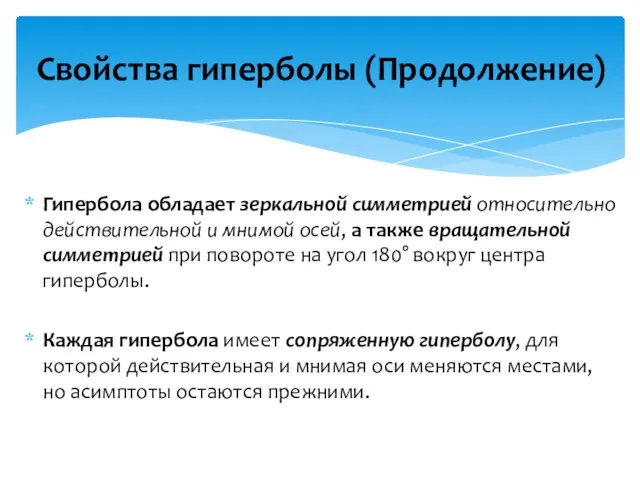 Свойства гиперболы (Продолжение)

* Гипербола обладает зеркальной симметрией относительно действительной и мнимой осей, а также вращательной симметрией при повороте на угол 180° вокруг центра гиперболы.

* Каждая гипербола имеет сопряженную гиперболу, для которой действительная и мнимая оси меняются местами, но асимптоты остаются прежними.